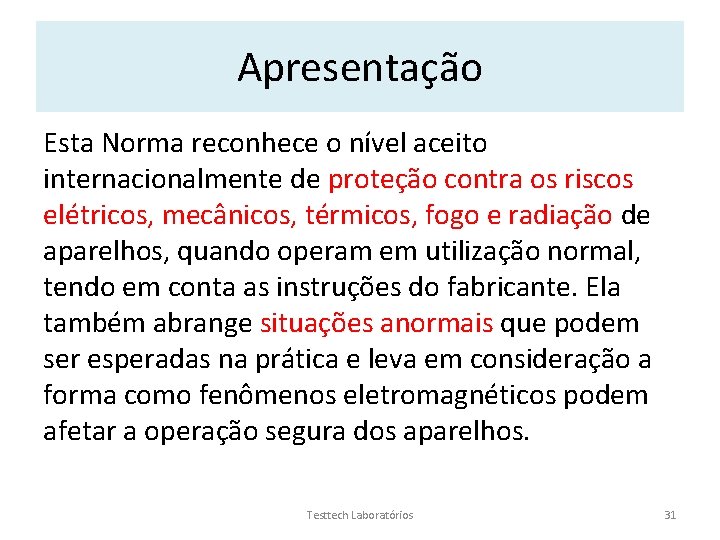 Apresentação

Esta Norma reconhece o nível aceito internacionalmente de proteção contra os riscos elétricos, mecânicos, térmicos, fogo e radiação de aparelhos, quando operam em utilização normal, tendo em conta as instruções do fabricante. Ela também abrange situações anormais que podem ser esperadas na prática e leva em consideração a forma como fenômenos eletromagnéticos podem afetar a operação segura dos aparelhos.

Testtech Laboratórios

31